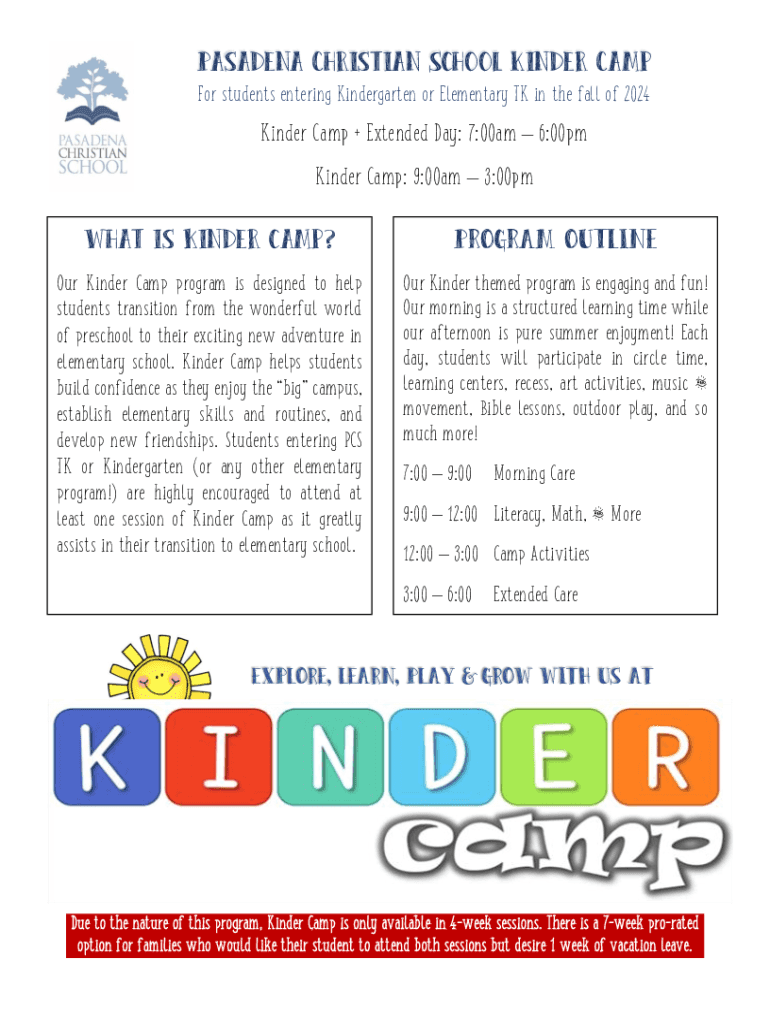 PASADENA CHRISTIAN SCHOOL

PASADENA CHRISTIAN SCHOOL KINDER CAMP

For students entering Kindergarten or Elementary TK in the fall of 2024

Kinder Camp + Extended Day: 7:00am – 6:00pm

Kinder Camp: 9:00am – 3:00pm

WHAT IS KINDER CAMP?

Our Kinder Camp program is designed to help students transition from the wonderful world of preschool to their exciting new adventure in elementary school. Kinder Camp helps students build confidence as they enjoy the "big" campus, establish elementary skills and routines, and develop new friendships. Students entering PCS TK or Kindergarten (or any other elementary program!) are highly encouraged to attend at least one session of Kinder Camp as it greatly assists in their transition to elementary school.

PROGRAM OUTLINE

Our Kinder themed program is engaging and fun! Our morning is a structured learning time while our afternoon is pure summer enjoyment! Each day, students will participate in circle time, learning centers, recess, art activities, music & movement, Bible lessons, outdoor play, and so much more!

7:00 – 9:00 Morning Care

9:00 – 12:00 Literacy, Math, & More

12:00 – 3:00 Camp Activities

3:00 – 6:00 Extended Care

EXPLORE, LEARN, PLAY & GROW WITH US AT

KINDER

camp

Due to the nature of this program, Kinder Camp is only available in 4-week sessions. There is a 7-week pro-rated option for families who would like their student to attend both sessions but desire 1 week of vacation leave.